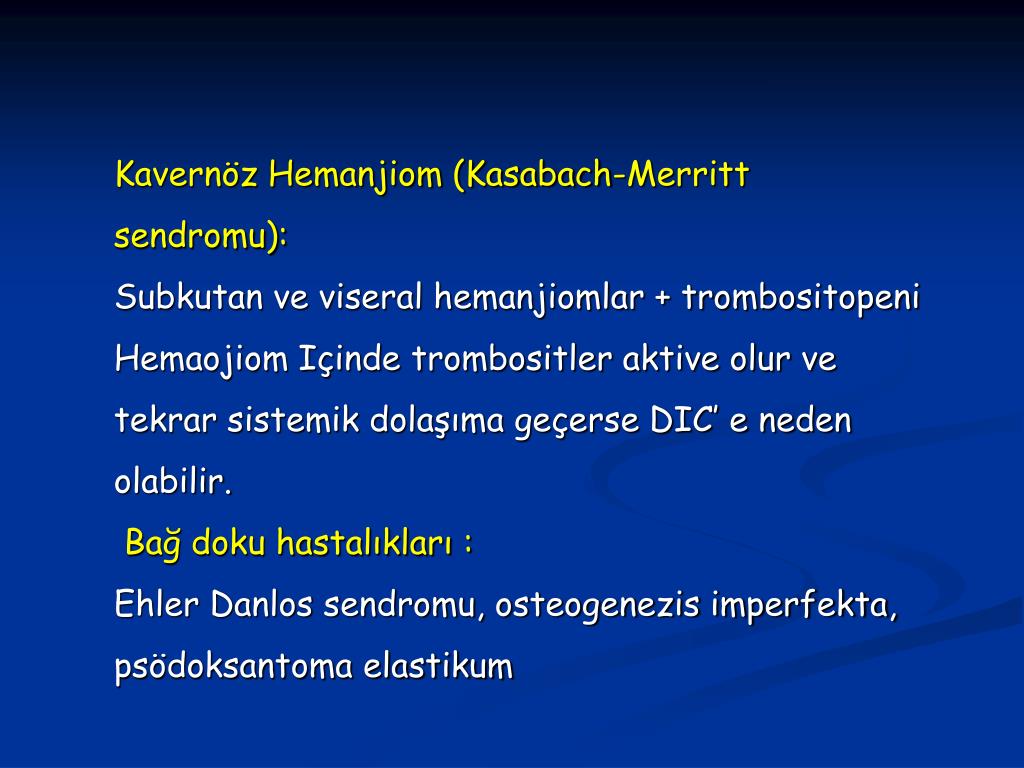 Kavernöz Hemanjiom (Kasabach-Merritt sendromu):

Subkutan ve viseral hemanjiomlar + trombositopeni

Hemaojiom Içinde trombositler aktive olur ve tekrar sistemik dolaşıma geçerse DIC’ e neden olabilir.

Bağ doku hastalıkları :

Ehler Danlos sendromu, osteogenezis imperfekta, psödoksantoma elastikum